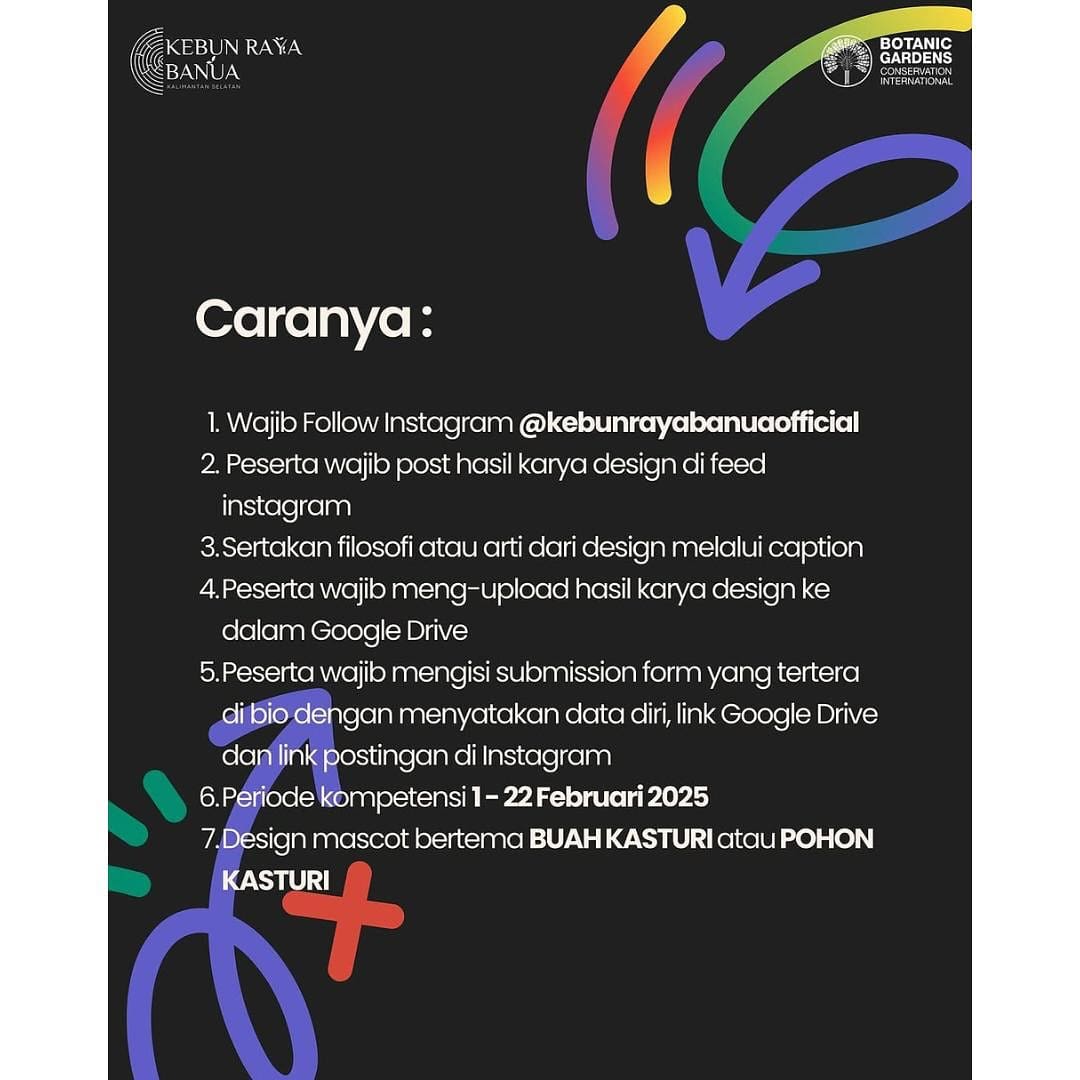 KEBUN RAYA BANUA
KALIMANTAN SELATAN

BOTANIC GARDENS
CONSERVATION INTERNATIONAL

Caranya :

1. Wajib Follow Instagram @kebunrayabanuaofficial
2. Peserta wajib post hasil karya design di feed instagram
3. Sertakan filosofi atau arti dari design melalui caption
4. Peserta wajib meng-upload hasil karya design ke dalam Google Drive
5. Peserta wajib mengisi submission form yang tertera di bio dengan menyatakan data diri, link Google Drive dan link postingan di Instagram
6. Periode kompetensi 1 - 22 Februari 2025
7. Design mascot bertema BUAH KASTURI atau POHON KASTURI